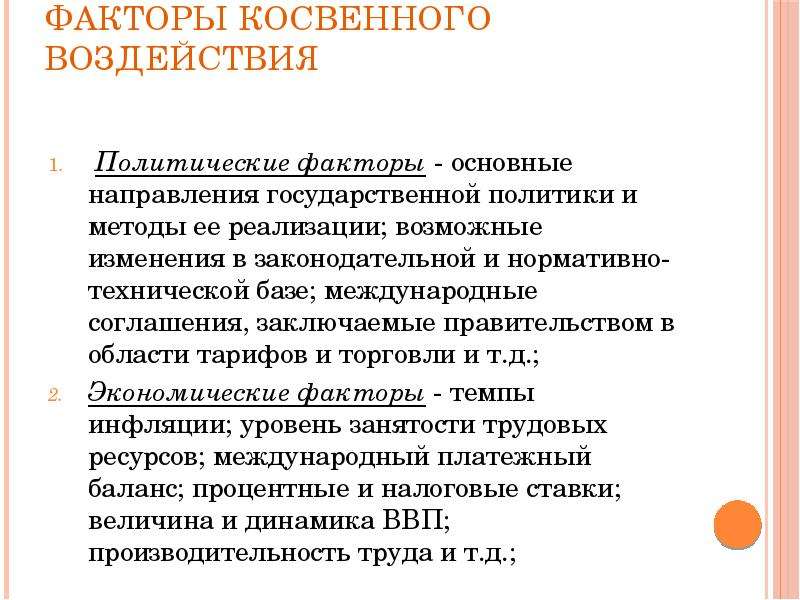 ФАКТОРЫ КОСВЕННОГО ВОЗДЕЙСТВИЯ

1. Политические факторы - основные направления государственной политики и методы ее реализации; возможные изменения в законодательной и нормативно-технической базе; международные соглашения, заключаемые правительством в области тарифов и торговли и т.д.;

2. Экономические факторы - темпы инфляции; уровень занятости трудовых ресурсов; международный платежный баланс; процентные и налоговые ставки; величина и динамика ВВП; производительность труда и т.д.;